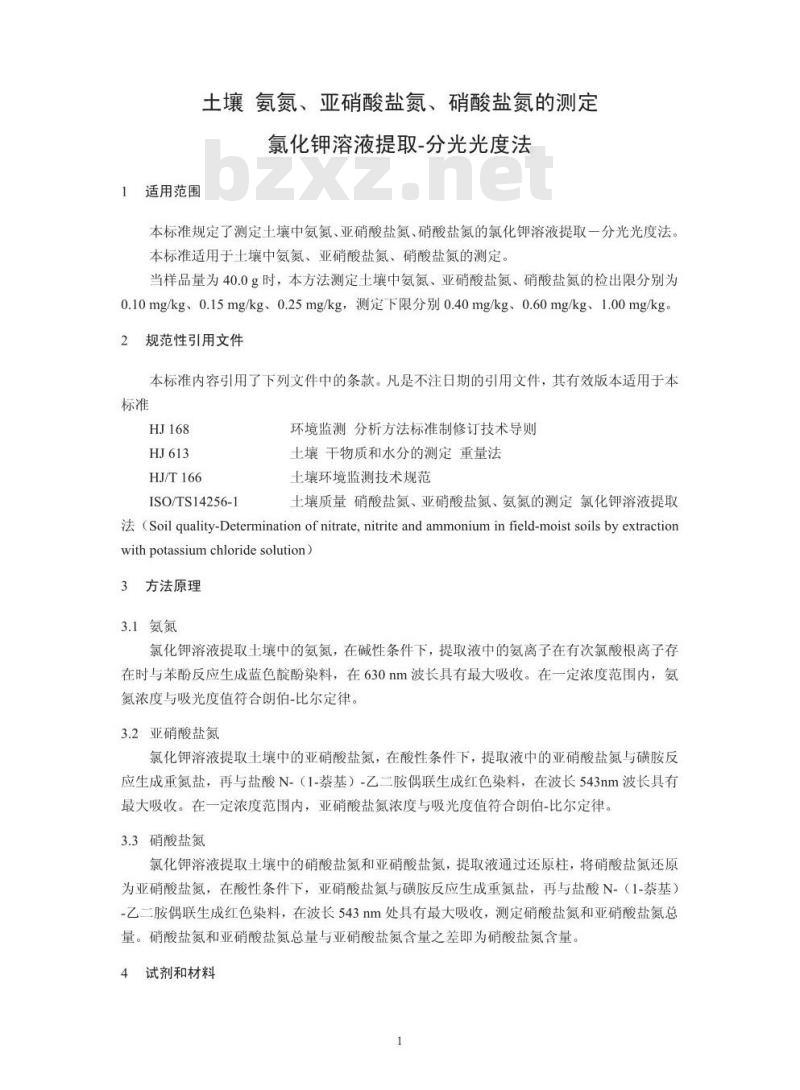 土壤 氨氮、亚硝酸盐氮、硝酸盐氮的测定

氯化钾溶液提取-分光光度法

bzxz.net

1 适用范围

本标准规定了测定土壤中氨氮、亚硝酸盐氮、硝酸盐氮的氯化钾溶液提取－分光光度法。

本标准适用于土壤中氨氮、亚硝酸盐氮、硝酸盐氮的测定。

当样品量为 40.0 g 时，本方法测定土壤中氨氮、亚硝酸盐氮、硝酸盐氮的检出限分别为 0.10 mg/kg、0.15 mg/kg、0.25 mg/kg，测定下限分别 0.40 mg/kg、0.60 mg/kg、1.00 mg/kg。

2 规范性引用文件

本标准内容引用了下列文件中的条款。凡是不注日期的引用文件，其有效版本适用于本标准

HJ 168 环境监测 分析方法标准制修订技术导则

HJ 613 土壤 干物质和水分的测定 重量法

HJ/T 166 土壤环境监测技术规范

ISO/TS14256-1 土壤质量 硝酸盐氮、亚硝酸盐氮、氨氮的测定 氯化钾溶液提取法（Soil quality-Determination of nitrate, nitrite and ammonium in field-moist soils by extraction with potassium chloride solution）

3 方法原理

3.1 氨氮

氯化钾溶液提取土壤中的氨氮，在碱性条件下，提取液中的氨离子在有次氯酸根离子存在时与苯酚反应生成蓝色靛酚染料，在 630 nm 波长具有最大吸收。在一定浓度范围内，氨氮浓度与吸光度值符合朗伯-比尔定律。

3.2 亚硝酸盐氮

氯化钾溶液提取土壤中的亚硝酸盐氮，在酸性条件下，提取液中的亚硝酸盐氮与磺胺反应生成重氮盐，再与盐酸 N-（1-萘基）-乙二胺偶联生成红色染料，在波长 543nm 波长具有最大吸收。在一定浓度范围内，亚硝酸盐氮浓度与吸光度值符合朗伯-比尔定律。

3.3 硝酸盐氮

氯化钾溶液提取土壤中的硝酸盐氮和亚硝酸盐氮，提取液通过还原柱，将硝酸盐氮还原为亚硝酸盐氮，在酸性条件下，亚硝酸盐氮与磺胺反应生成重氮盐，再与盐酸 N-（1-萘基）-乙二胺偶联生成红色染料，在波长 543 nm 处具有最大吸收，测定硝酸盐氮和亚硝酸盐氮总量。硝酸盐氮和亚硝酸盐氮总量与亚硝酸盐氮含量之差即为硝酸盐氮含量。

4 试剂和材料

1